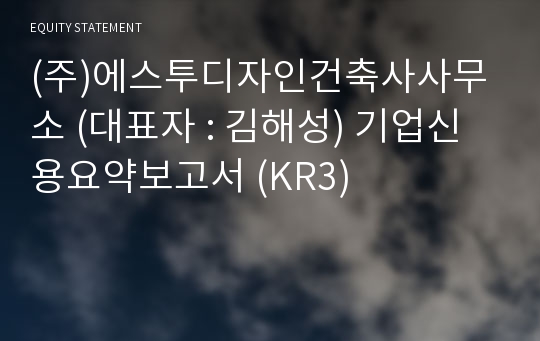 EQUITY STATEMENT

(주)에스투디자인건축사사무소 (대표자 : 김해성) 기업신용요약보고서 (KR3)